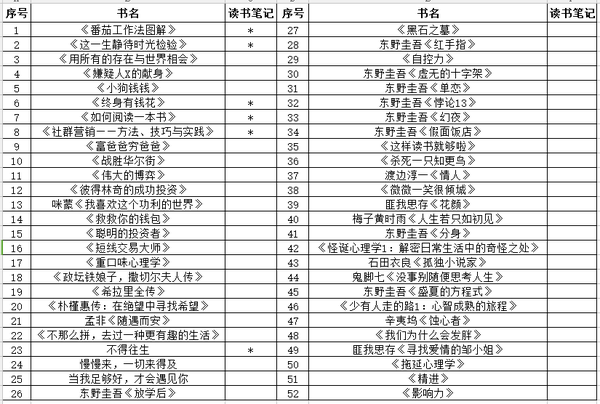 | 序号 | 书名 | 读书笔记 | 序号 | 书名 | 读书笔记 |
|---|---|---|---|---|---|
| 1 | 《番茄工作法图解》 | * | 27 | 《黑石之墓》 | |
| 2 | 《这一生静待时光检验》 | * | 28 | 东野圭吾《红手指》 | |
| 3 | 《用所有的存在与世界相会》 | | 29 | 《自控力》 | |
| 4 | 《嫌疑人X的献身》 | | 30 | 东野圭吾《虚无的十字架》 | |
| 5 | 《小狗钱钱》 | | 31 | 东野圭吾《单恋》 | |
| 6 | 《终身有钱花》 | * | 32 | 东野圭吾《悖论13》 | |
| 7 | 《如何阅读一本书》 | * | 33 | 东野圭吾《幻夜》 | |
| 8 | 《社群营销——方法、技巧与实践》 | * | 34 | 东野圭吾《假面饭店》 | |
| 9 | 《富爸爸穷爸爸》 | | 35 | 《这样读书就够啦》 | |
| 10 | 《战胜华尔街》 | | 36 | 《杀死一只知更鸟》 | |
| 11 | 《伟大的博弈》 | | 37 | 渡边淳一《情人》 | |
| 12 | 《彼得林奇的成功投资》 | | 38 | 《微微一笑很倾城》 | |
| 13 | 咪蒙《我喜欢这个功利的世界》 | | 39 | 匪我思存《花颜》 | |
| 14 | 《救救你的钱包》 | | 40 | 梅子黄时雨《人生若只如初见》 | |
| 15 | 《聪明的投资者》 | | 41 | 东野圭吾《分身》 | |
| 16 | 《短线交易大师》 | | 42 | 《怪诞心理学1：解密日常生活中的奇怪之处》 | |
| 17 | 《重口味心理学》 | | 43 | 石田衣良《孤独小说家》 | |
| 18 | 《政坛铁娘子，撒切尔夫人传》 | | 44 | 鬼脚七《没事别随便思考人生》 | |
| 19 | 《希拉里全传》 | | 45 | 东野圭吾《盛夏的方程式》 | |
| 20 | 《朴槿惠传：在绝望中寻找希望》 | | 46 | 《少有人走的路1：心智成熟的旅程》 | |
| 21 | 孟非《随遇而安》 | | 47 | 辛夷坞《蚀心者》 | |
| 22 | 《不那么拼，去过一种更有趣的生活》 | | 48 | 《我们为什么会发胖》 | |
| 23 | 不得往生 | * | 49 | 匪我思存《寻找爱情的邹小姐》 | |
| 24 | 慢慢来，一切来得及 | | 50 | 《拖延心理学》 | |
| 25 | 当我足够好，才会遇见你 | | 51 | 《精进》 | |
| 26 | 东野圭吾《放学后》 | | 52 | 《影响力》 | |